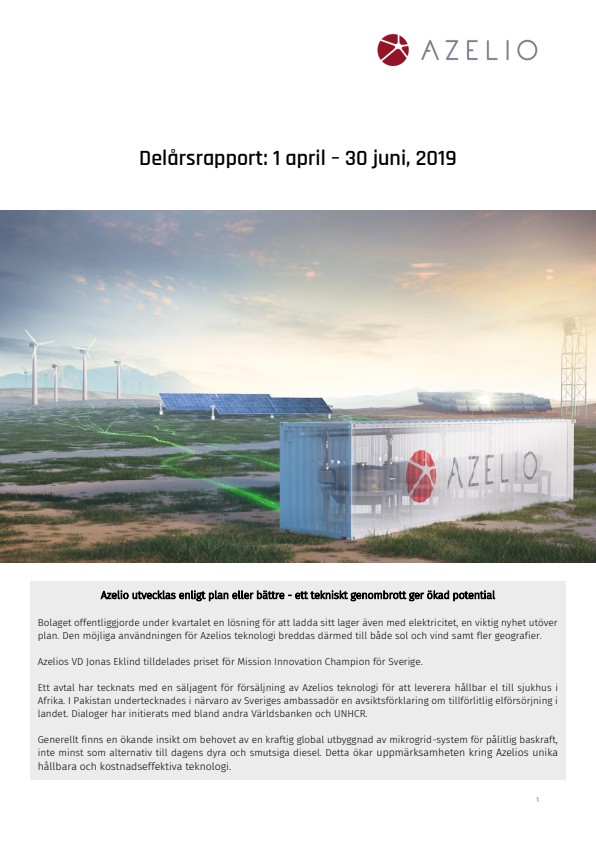 AZELIO

Delårsrapport: 1 april – 30 juni, 2019

AZELIO

Azelio utvecklas enligt plan eller bättre - ett tekniskt genombrott ger ökad potential

Bolaget offentliggjorde under kvartalet en lösning för att ladda sitt lager även med elektricitet, en viktig nyhet utöver plan. Den möjliga användningen för Azelios teknologi breddas därmed till både sol och vind samt fler geografier.

Azelios VD Jonas Eklind tilldelades priset för Mission Innovation Champion för Sverige.

Ett avtal har tecknats med en säljagent för försäljning av Azelios teknologi för att leverera hållbar el till sjukhus i Afrika. I Pakistan undertecknades i närvaro av Sveriges ambassadör en avsiktsförklaring om tillförlitlig elförsörjning i landet. Dialoger har initierats med bland andra Världsbanken och UNHCR.

Generellt finns en ökande insikt om behovet av en kraftig global utbyggnad av mikrogrid-system för pålitlig baskraft, inte minst som alternativ till dagens dyra och smutsiga diesel. Detta ökar uppmärksamheten kring Azelios unika hållbara och kostnadseffektiva teknologi.

1